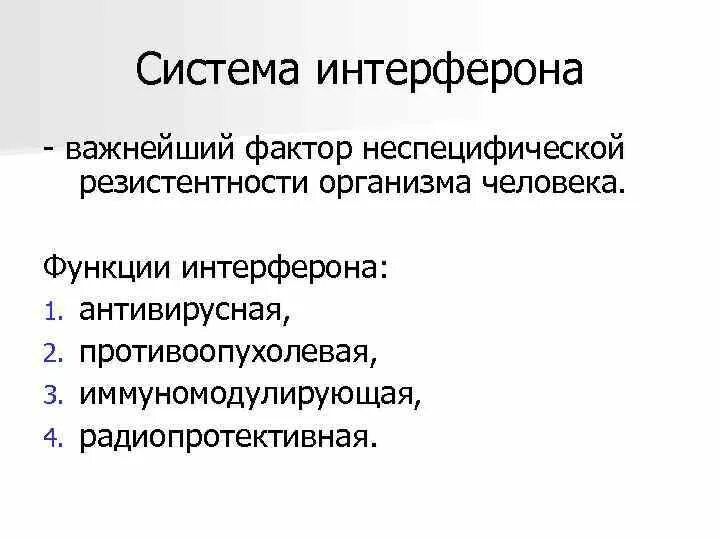 Система интерферона

- важнейший фактор неспецифической резистентности организма человека.

Функции интерферона:
1. антивирусная,
2. противоопухолевая,
3. иммуномодулирующая,
4. радиопротективная.